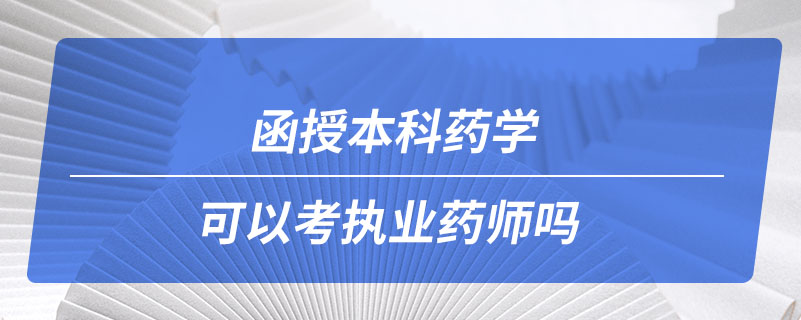 函授本科药学

可以考执业药师吗